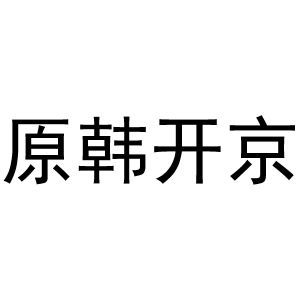 原韩开京